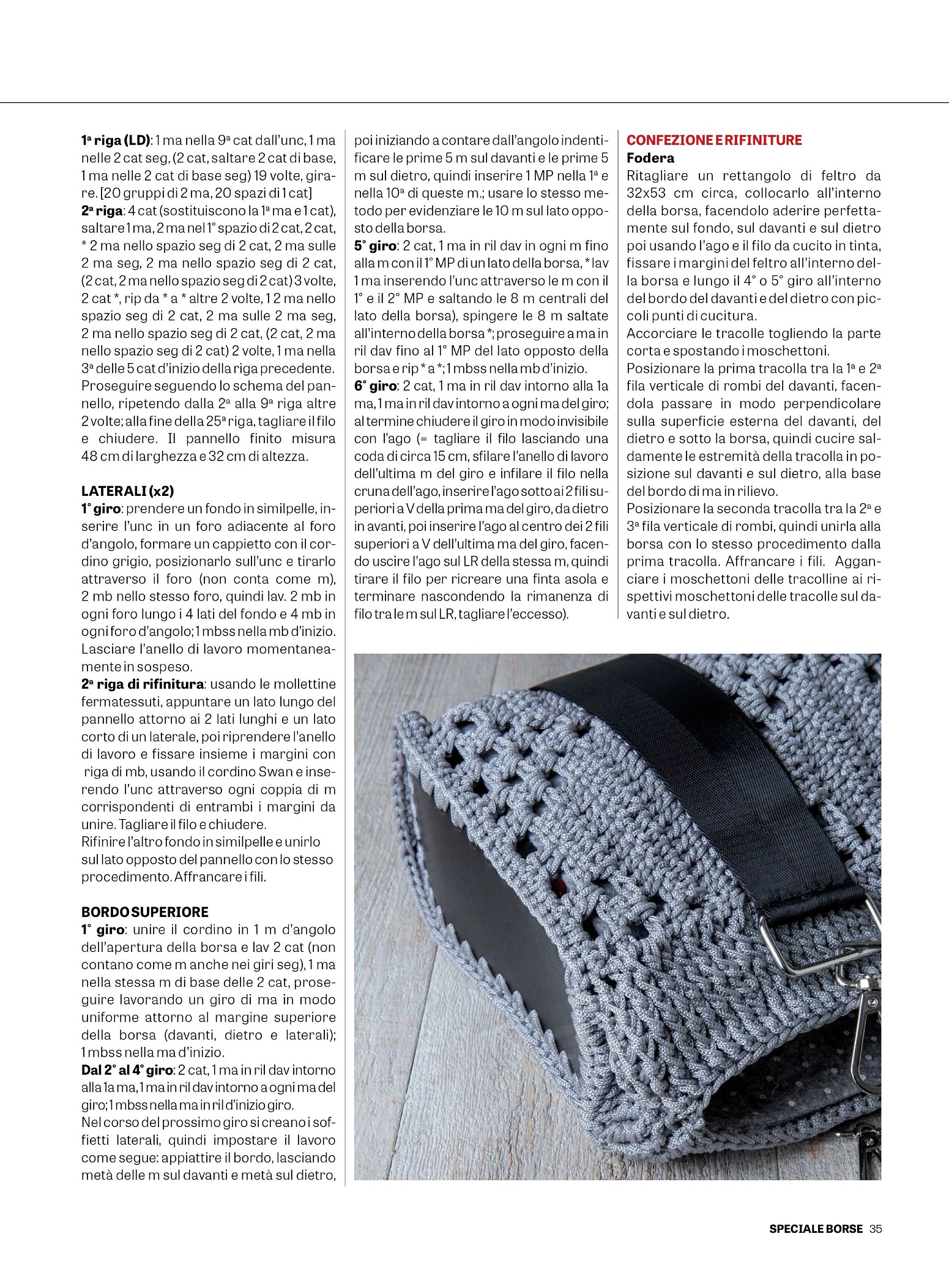 1ª riga (LD): 1 ma nella 9ª cat dall'unc, 1 ma nelle 2 cat seg, (2 cat, saltare 2 cat di base, 1 ma nelle 2 cat di base seg) 19 volte, girare. [20 gruppi di 2 ma, 20 spazi di 1 cat]
2ª riga: 4 cat (sostituiscono la 1ª ma e 1 cat), saltare 1 ma, 2 ma nel 1° spazio di 2 cat, 2 cat, * 2 ma nello spazio seg di 2 cat, 2 ma sulle 2 ma seg, 2 ma nello spazio seg di 2 cat, (2 cat, 2 ma nello spazio seg di 2 cat) 3 volte, 2 cat *, rip da * a * altre 2 volte, 1 2 ma nello spazio seg di 2 cat, 2 ma sulle 2 ma seg, 2 ma nello spazio seg di 2 cat, (2 cat, 2 ma nello spazio seg di 2 cat) 2 volte, 1 ma nella 3ª delle 5 cat d'inizio della riga precedente.
Proseguire seguendo lo schema del pannello, ripetendo dalla 2ª alla 9ª riga altre 2 volte; alla fine della 25ª riga, tagliare il filo e chiudere. Il pannello finito misura 48 cm di larghezza e 32 cm di altezza.

LATERALI (x2)
1° giro: prendere un fondo in similpelle, inserire l'unc in un foro adiacente al foro d'angolo, formare un cappietto con il cordino grigio, posizionarlo sull'unc e tirarlo attraverso il foro (non conta come m), 2 mb nello stesso foro, quindi lav. 2 mb in ogni foro lungo i 4 lati del fondo e 4 mb in ogni foro d'angolo; 1 mbss nella mb d'inizio. Lasciare l'anello di lavoro momentaneamente in sospeso.
2ª riga di rifinitura: usando le mollettine fermatessuti, appuntare un lato lungo del pannello attorno ai 2 lati lunghi e un lato corto di un laterale, poi riprendere l'anello di lavoro e fissare insieme i margini con riga di mb, usando il cordino Swan e inserendo l'unc attraverso ogni coppia di m corrispondenti di entrambi i margini da unire. Tagliare il filo e chiudere.
Rifinire l'altro fondo in similpelle e unirlo sul lato opposto del pannello con lo stesso procedimento. Affrancare i fili.

BORDO SUPERIORE
1° giro: unire il cordino in 1 m d'angolo dell'apertura della borsa e lav 2 cat (non contano come m anche nei giri seg), 1 ma nella stessa m di base delle 2 cat, proseguire lavorando un giro di ma in modo uniforme attorno al margine superiore della borsa (davanti, dietro e laterali); 1 mbss nella ma d'inizio.
Dal 2° al 4° giro: 2 cat, 1 ma in ril dav intorno alla 1a ma, 1 ma in ril dav intorno a ogni ma del giro; 1 mbss nella ma in ril d'inizio giro.
Nel corso del prossimo giro si creano i soffietti laterali, quindi impostare il lavoro come segue: appiattire il bordo, lasciando metà delle m sul davanti e metà sul dietro, poi iniziando a contare dall'angolo indentificare le prime 5 m sul davanti e le prime 5 m sul dietro, quindi inserire 1 MP nella 1ª e nella 10ª di queste m.; usare lo stesso metodo per evidenziare le 10 m sul lato opposto della borsa.
5° giro: 2 cat, 1 ma in ril dav in ogni m fino alla m con il 1° MP di un lato della borsa, * lav 1 ma inserendo l'unc attraverso le m con il 1° e il 2° MP e saltando le 8 m centrali del lato della borsa), spingere le 8 m saltate all'interno della borsa *; proseguire a ma in ril dav fino al 1° MP del lato opposto della borsa e rip * a *; 1 mbss nella mb d'inizio.
6° giro: 2 cat, 1 ma in ril dav intorno alla 1a ma, 1 ma in ril dav intorno a ogni ma del giro; al termine chiudere il giro in modo invisibile con l'ago (= tagliare il filo lasciando una coda di circa 15 cm, sfilare l'anello di lavoro dell'ultima m del giro e infilare il filo nella cruna dell'ago, inserire l'ago sotto ai 2 fili superiori a V della prima ma del giro, da dietro in avanti, poi inserire l'ago al centro dei 2 fili superiori a V dell'ultima ma del giro, facendo uscire l'ago sul LR della stessa m, quindi tirare il filo per ricreare una finta asola e terminare nascondendo la rimanenza di filo tra le m sul LR, tagliare l'eccesso).

CONFEZIONE E RIFINITURE
Fodera
Ritagliare un rettangolo di feltro da 32x53 cm circa, collocarlo all'interno della borsa, facendolo aderire perfettamente sul fondo, sul davanti e sul dietro poi usando l'ago e il filo da cucito in tinta, fissare i margini del feltro all'interno della borsa e lungo il 4° o 5° giro all'interno del bordo del davanti e del dietro con piccoli punti di cucitura.
Accorciare le tracolle togliendo la parte corta e spostando i moschettoni.
Posizionare la prima tracolla tra la 1ª e 2ª fila verticale di rombi del davanti, facendola passare in modo perpendicolare sulla superficie esterna del davanti, del dietro e sotto la borsa, quindi cucire saldamente le estremità della tracolla in posizione sul davanti e sul dietro, alla base del bordo di ma in rilievo.
Posizionare la seconda tracolla tra la 2ª e 3ª fila verticale di rombi, quindi unirla alla borsa con lo stesso procedimento dalla prima tracolla. Affrancare i fili. Agganciare i moschettoni delle tracolline ai rispettivi moschettoni delle tracolle sul davanti e sul dietro.

SPECIALE BORSE 35